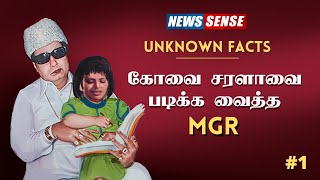 NEWS SENSE

UNKNOWN FACTS

கோவை சரளாவை படிக்க வைத்த MGR

#1